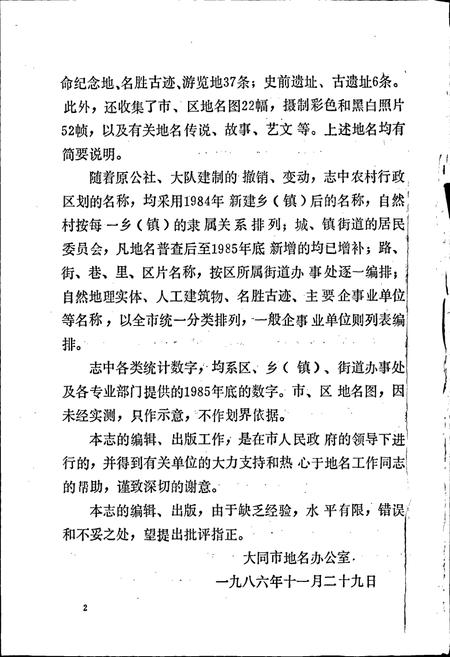 命纪念地、名胜古迹、游览地37条；史前遗址、古遗址6条。此外，还收集了市、区地名图22幅，摄制彩色和黑白照片52帧，以及有关地名传说、故事、艺文等。上述地名均有简要说明。

随着原公社、大队建制的撤销、变动，志中农村行政区划的名称，均采用1984年新建乡（镇）后的名称，自然村按每一乡（镇）的隶属关系排列；城、镇街道的居民委员会，凡地名普查后至1985年底新增的均已增补；路、街、巷、里、区片名称，按区所属街道办事处逐一编排；自然地理实体、人工建筑物、名胜古迹、主要企事业单位等名称，以全市统一分类排列，一般企事业单位则列表编排。

志中各类统计数字，均系区、乡（镇）、街道办事处及各专业部门提供的1985年底的数字。市、区地名图，因未经实测，只作示意，不作划界依据。

本志的编辑、出版工作，是在市人民政府的领导下进行的，并得到有关单位的大力支持和热心于地名工作同志的帮助，谨致深切的谢意。

本志的编辑、出版，由于缺乏经验，水平有限，错误和不妥之处，望提出批评指正。

大同市地名办公室

一九八六年十一月二十九日

2